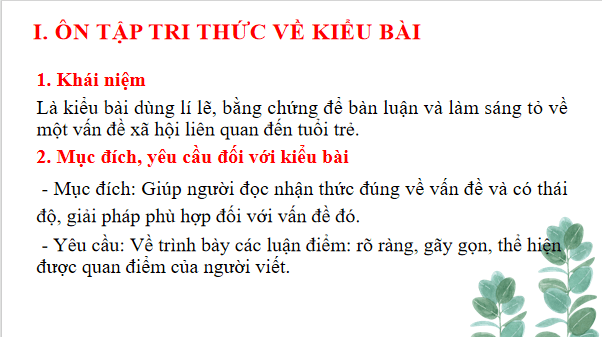 I. ÔN TẬP TRI THỨC VỀ KIỂU BÀI

1. Khái niệm

Là kiểu bài dùng lí lẽ, bằng chứng để bàn luận và làm sáng tỏ về một vấn đề xã hội liên quan đến tuổi trẻ.

2. Mục đích, yêu cầu đối với kiểu bài

- Mục đích: Giúp người đọc nhận thức đúng về vấn đề và có thái độ, giải pháp phù hợp đối với vấn đề đó.

- Yêu cầu: Về trình bày các luận điểm: rõ ràng, gãy gọn, thể hiện được quan điểm của người viết.